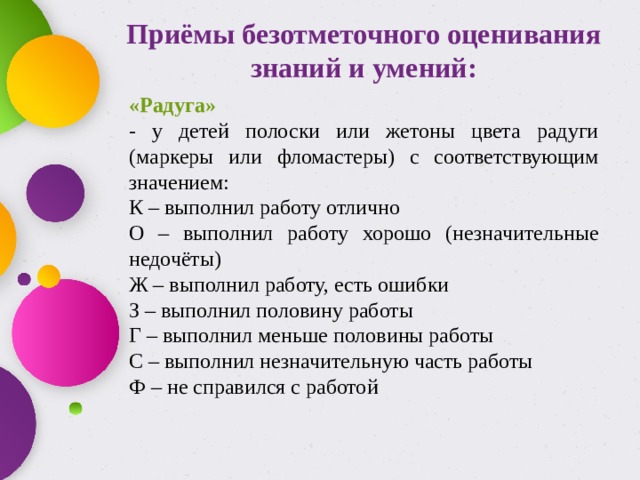 Приёмы безотметочного оценивания знаний и умений:

«Радуга»

- у детей полоски или жетоны цвета радуги (маркеры или фломастеры) с соответствующим значением:

К – выполнил работу отлично

О – выполнил работу хорошо (незначительные недочёты)

Ж – выполнил работу, есть ошибки

З – выполнил половину работы

Г – выполнил меньше половины работы

С – выполнил незначительную часть работы

Ф – не справился с работой